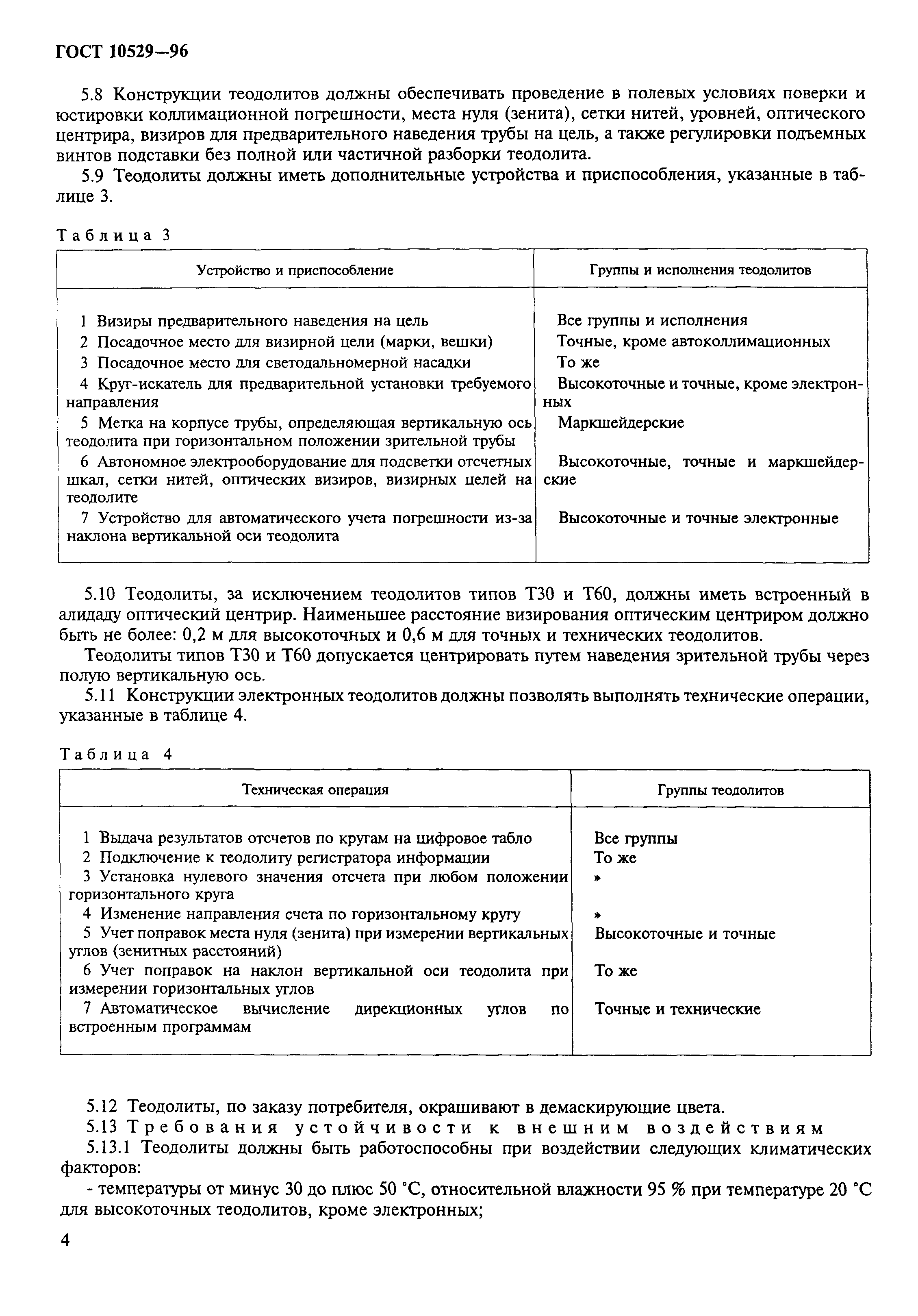 ГОСТ 10529—96

5.8 Конструкции теодолитов должны обеспечивать проведение в полевых условиях поверки и юстировки коллимационной погрешности, места нуля (зенита), сетки нитей, уровней, оптического центрира, визиров для предварительного наведения трубы на цель, а также регулировки подъемных винтов подставки без полной или частичной разборки теодолита.

5.9 Теодолиты должны иметь дополнительные устройства и приспособления, указанные в таблице 3.

Таблица 3

| Устройство и приспособление | Группы и исполнения теодолитов |
|---|---|
| 1 Визиры предварительного наведения на цель | Все группы и исполнения |
| 2 Посадочное место для визирной цели (марки, вешки) | Точные, кроме автоколлимационных |
| 3 Посадочное место для светодальномерной насадки | То же |
| 4 Круг-искатель для предварительной установки требуемого направления | Высокоточные и точные, кроме электронных |
| 5 Метка на корпусе трубы, определяющая вертикальную ось теодолита при горизонтальном положении зрительной трубы | Маркшейдерские |
| 6 Автономное электрооборудование для подсветки отсчетных шкал, сетки нитей, оптических визиров, визирных целей на теодолите | Высокоточные, точные и маркшейдерские |
| 7 Устройство для автоматического учета погрешности из-за наклона вертикальной оси теодолита | Высокоточные и точные электронные |

5.10 Теодолиты, за исключением теодолитов типов Т30 и Т60, должны иметь встроенный в алидаду оптический центрир. Наименьшее расстояние визирования оптическим центриром должно быть не более: 0,2 м для высокоточных и 0,6 м для точных и технических теодолитов.

Теодолиты типов Т30 и Т60 допускается центрировать путем наведения зрительной трубы через полую вертикальную ось.

5.11 Конструкции электронных теодолитов должны позволять выполнять технические операции, указанные в таблице 4.

Таблица 4

| Техническая операция | Группы теодолитов |
|---|---|
| 1 Выдача результатов отсчетов по кругам на цифровое табло | Все группы |
| 2 Подключение к теодолиту регистратора информации | То же |
| 3 Установка нулевого значения отсчета при любом положении горизонтального круга | » |
| 4 Изменение направления счета по горизонтальному кругу | » |
| 5 Учет поправок места нуля (зенита) при измерении вертикальных углов (зенитных расстояний) | Высокоточные и точные |
| 6 Учет поправок на наклон вертикальной оси теодолита при измерении горизонтальных углов | То же |
| 7 Автоматическое вычисление дирекционных углов по встроенным программам | Точные и технические |

5.12 Теодолиты, по заказу потребителя, окрашивают в демаскирующие цвета.

5.13 Требования устойчивости к внешним воздействиям

5.13.1 Теодолиты должны быть работоспособны при воздействии следующих климатических факторов:

- температуры от минус 30 до плюс 50 °С, относительной влажности 95 % при температуре 20 °С для высокоточных теодолитов, кроме электронных;

4